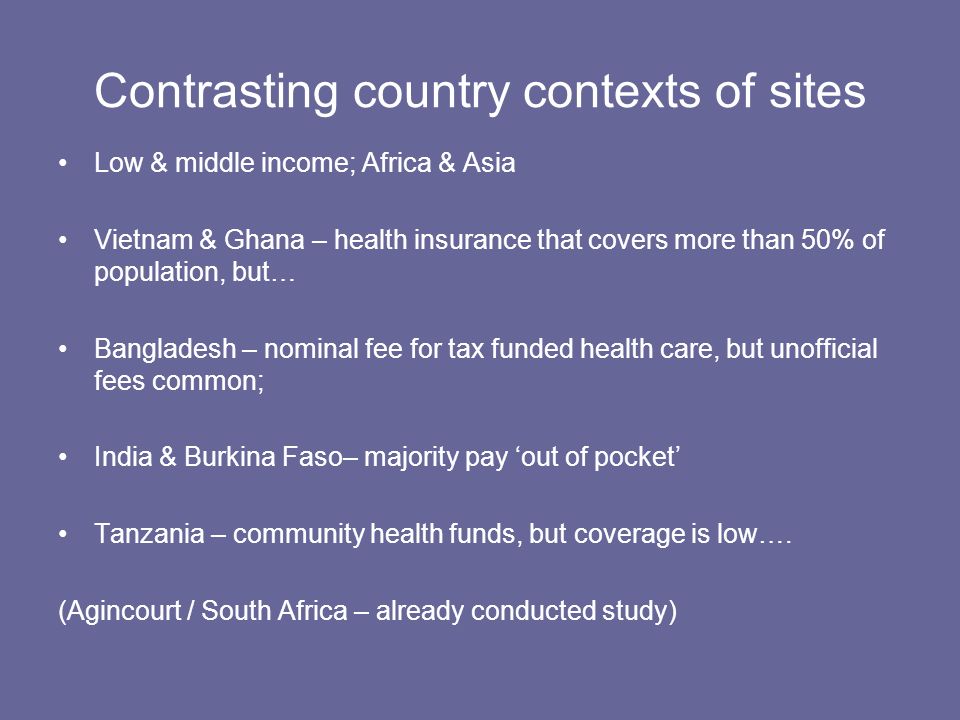 Contrasting country contexts of sites

• Low & middle income; Africa & Asia

• Vietnam & Ghana – health insurance that covers more than 50% of population, but…

• Bangladesh – nominal fee for tax funded health care, but unofficial fees common;

• India & Burkina Faso– majority pay ‘out of pocket’

• Tanzania – community health funds, but coverage is low….

(Agincourt / South Africa – already conducted study)